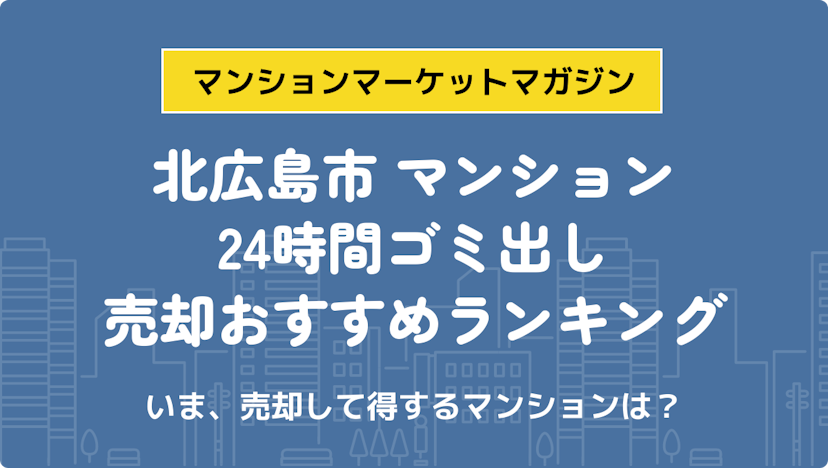 マンションマーケットマガジン

北広島市 マンション
24時間ゴミ出し
売却おすすめランキング

いま、売却して得するマンションは？